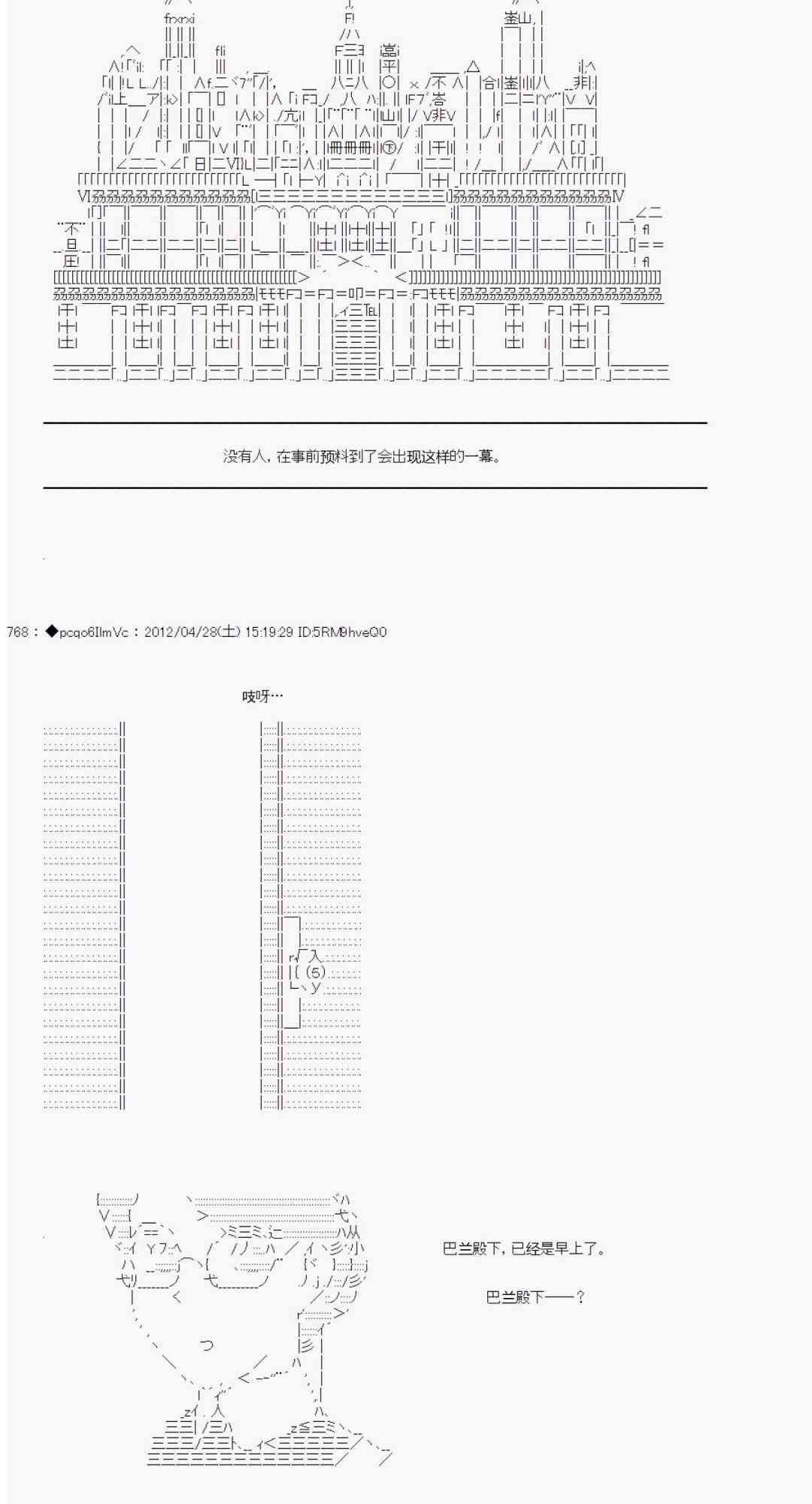 没有人，在事前预料到了会出现这样的一幕。

768 : ◆pcqo6IlmVc : 2012/04/28(土) 15:19:29 ID:5RM9hveQ0

吱呀…

巴兰殿下，已经是早上了。

巴兰殿下——？